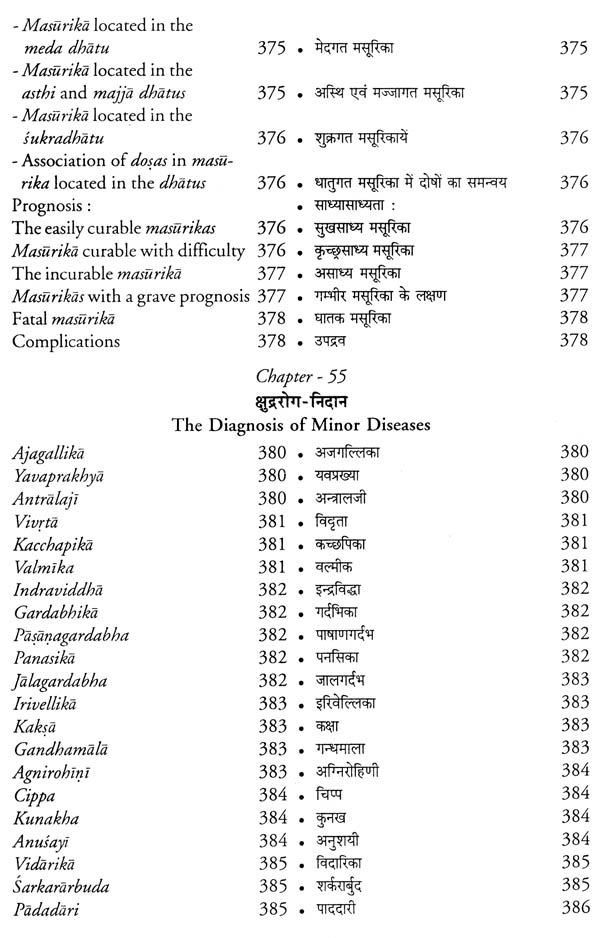 - Masūrikā located in the meda dhātu 375 • मेदगत मसूरिका 375
- Masūrikā located in the asthi and majjā dhātus 375 • अस्थि एवं मज्जागत मसूरिका 375
- Masūrikā located in the śukradhātu 376 • शुक्रगत मसूरिकायें 376
- Association of doṣas in masūrika located in the dhātus 376 • धातुगत मसूरिका में दोषों का समन्वय 376
Prognosis : • साध्यासाध्यता :
The easily curable masūrikas 376 • सुखसाध्य मसूरिका 376
Masūrikā curable with difficulty 376 • कृच्छ्रसाध्य मसूरिका 377
The incurable masūrikā 377 • असाध्य मसूरिका 377
Masūrikās with a grave prognosis 377 • गम्भीर मसूरिका के लक्षण 377
Fatal masūrikā 378 • घातक मसूरिका 378
Complications 378 • उपद्रव 378

Chapter - 55
क्षुद्ररोग-निदान
The Diagnosis of Minor Diseases

Ajagallikā 380 • अजगल्लिका 380
Yavaprakhyā 380 • यवप्रख्या 380
Antrālajī 380 • अन्त्रालजी 380
Vivṛtā 381 • विवृता 381
Kacchapikā 381 • कच्छपिका 381
Valmīka 381 • वल्मीक 381
Indraviddhā 382 • इन्द्रविद्धा 382
Gardabhikā 382 • गर्दभिका 382
Pāṣāṇagardabha 382 • पाषाणगर्दभ 382
Panasikā 382 • पनसिका 382
Jālagardabha 382 • जालगर्दभ 383
Irivellikā 383 • इरिवेल्लिका 383
Kakṣā 383 • कक्षा 383
Gandhamālā 383 • गन्धमाला 383
Agnirohiṇī 383 • अग्निरोहिणी 384
Cippa 384 • चिप्प 384
Kunakha 384 • कुनख 384
Anuśayī 384 • अनुशयी 384
Vidārikā 385 • विदारिका 385
Śarkarārbuda 385 • शर्करार्बुद 385
Pādadāri 385 • पाददारी 386